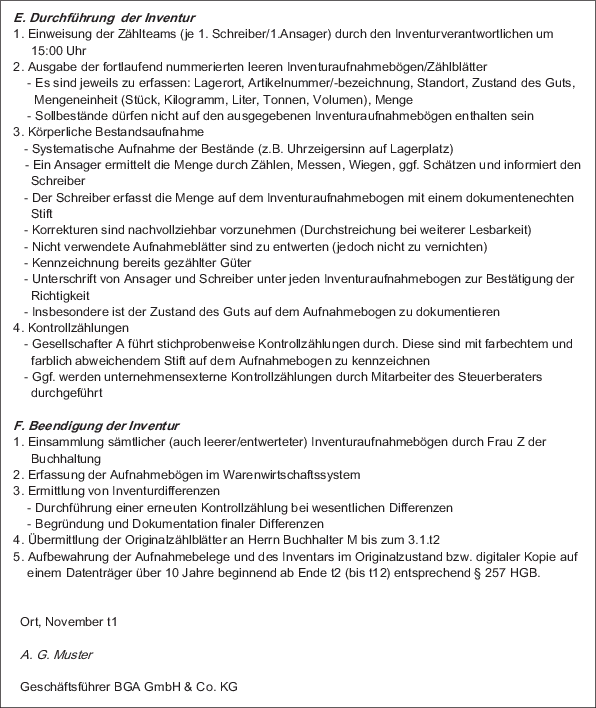 E. Durchführung der Inventur
1. Einweisung der Zählteams (je 1. Schreiber/1.Ansager) durch den Inventurverantwortlichen um 15:00 Uhr
2. Ausgabe der fortlaufend nummerierten leeren Inventuraufnahmebögen/Zählblätter
- Es sind jeweils zu erfassen: Lagerort, Artikelnummer/-bezeichnung, Standort, Zustand des Guts, Mengeneinheit (Stück, Kilogramm, Liter, Tonnen, Volumen), Menge
- Sollbestände dürfen nicht auf den ausgegebenen Inventuraufnahmebögen enthalten sein
3. Körperliche Bestandsaufnahme
- Systematische Aufnahme der Bestände (z.B. Uhrzeigersinn auf Lagerplatz)
- Ein Ansager ermittelt die Menge durch Zählen, Messen, Wiegen, ggf. Schätzen und informiert den Schreiber
- Der Schreiber erfasst die Menge auf dem Inventuraufnahmebogen mit einem dokumentenechten Stift
- Korrekturen sind nachvollziehbar vorzunehmen (Durchstreichung bei weiterer Lesbarkeit)
- Nicht verwendete Aufnahmeblätter sind zu entwerten (jedoch nicht zu vernichten)
- Kennzeichnung bereits gezählter Güter
- Unterschrift von Ansager und Schreiber unter jeden Inventuraufnahmebogen zur Bestätigung der Richtigkeit
- Insbesondere ist der Zustand des Guts auf dem Aufnahmebogen zu dokumentieren
4. Kontrollzählungen
- Gesellschafter A führt stichprobenweise Kontrollzählungen durch. Diese sind mit farbechtem und farblich abweichendem Stift auf dem Aufnahmebogen zu kennzeichnen
- Ggf. werden unternehmensexterne Kontrollzählungen durch Mitarbeiter des Steuerberaters durchgeführt

F. Beendigung der Inventur
1. Einsammlung sämtlicher (auch leerer/entwerteter) Inventuraufnahmebögen durch Frau Z der Buchhaltung
2. Erfassung der Aufnahmebögen im Warenwirtschaftssystem
3. Ermittlung von Inventurdifferenzen
- Durchführung einer erneuten Kontrollzählung bei wesentlichen Differenzen
- Begründung und Dokumentation finaler Differenzen
4. Übermittlung der Originalzählblätter an Herrn Buchhalter M bis zum 3.1.t2
5. Aufbewahrung der Aufnahmebelege und des Inventars im Originalzustand bzw. digitaler Kopie auf einem Datenträger über 10 Jahre beginnend ab Ende t2 (bis t12) entsprechend § 257 HGB.

Ort, November t1

A. G. Muster

Geschäftsführer BGA GmbH & Co. KG